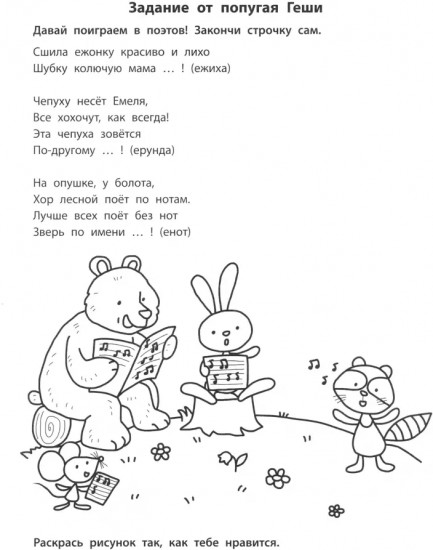 Задание от попугая Геши

Давай поиграем в поэтов! Закончи строчку сам.

Сшила ежонку красиво и лихо
Шубку колючую мама ... ! (ежиха)

Чепуху несёт Емеля,
Все хохочут, как всегда!
Эта чепуха зовётся
По-другому ... ! (ерунда)

На опушке, у болота,
Хор лесной поёт по нотам.
Лучше всех поёт без нот
Зверь по имени ... ! (енот)

Раскрась рисунок так, как тебе нравится.